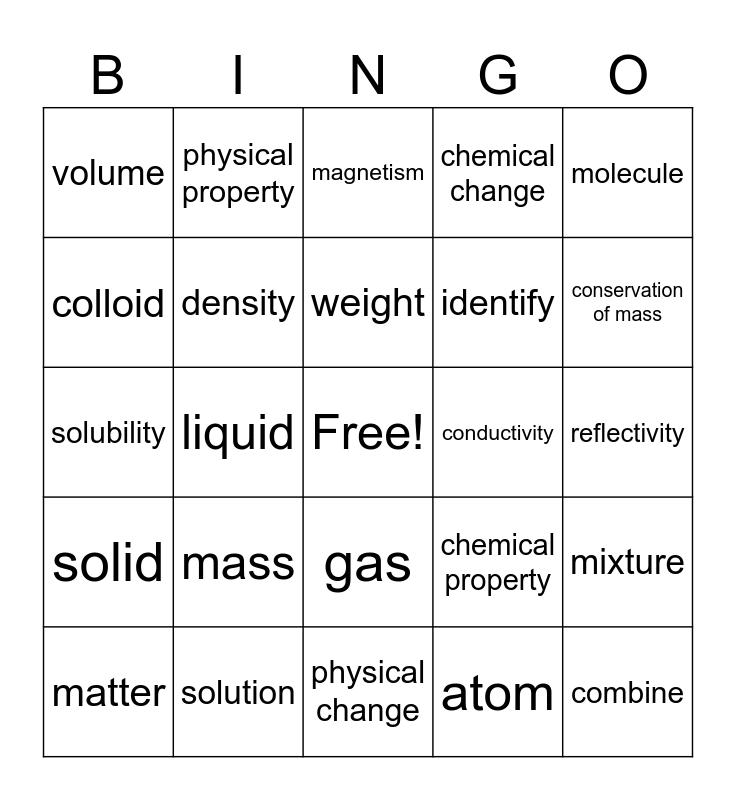 | B | I | N | G | O |
|---|---|---|---|---|
| volume | physical property | magnetism | chemical change | molecule |
| colloid | density | weight | identify | conservation of mass |
| solubility | liquid | Free! | conductivity | reflectivity |
| solid | mass | gas | chemical property | mixture |
| matter | solution | physical change | atom | combine |